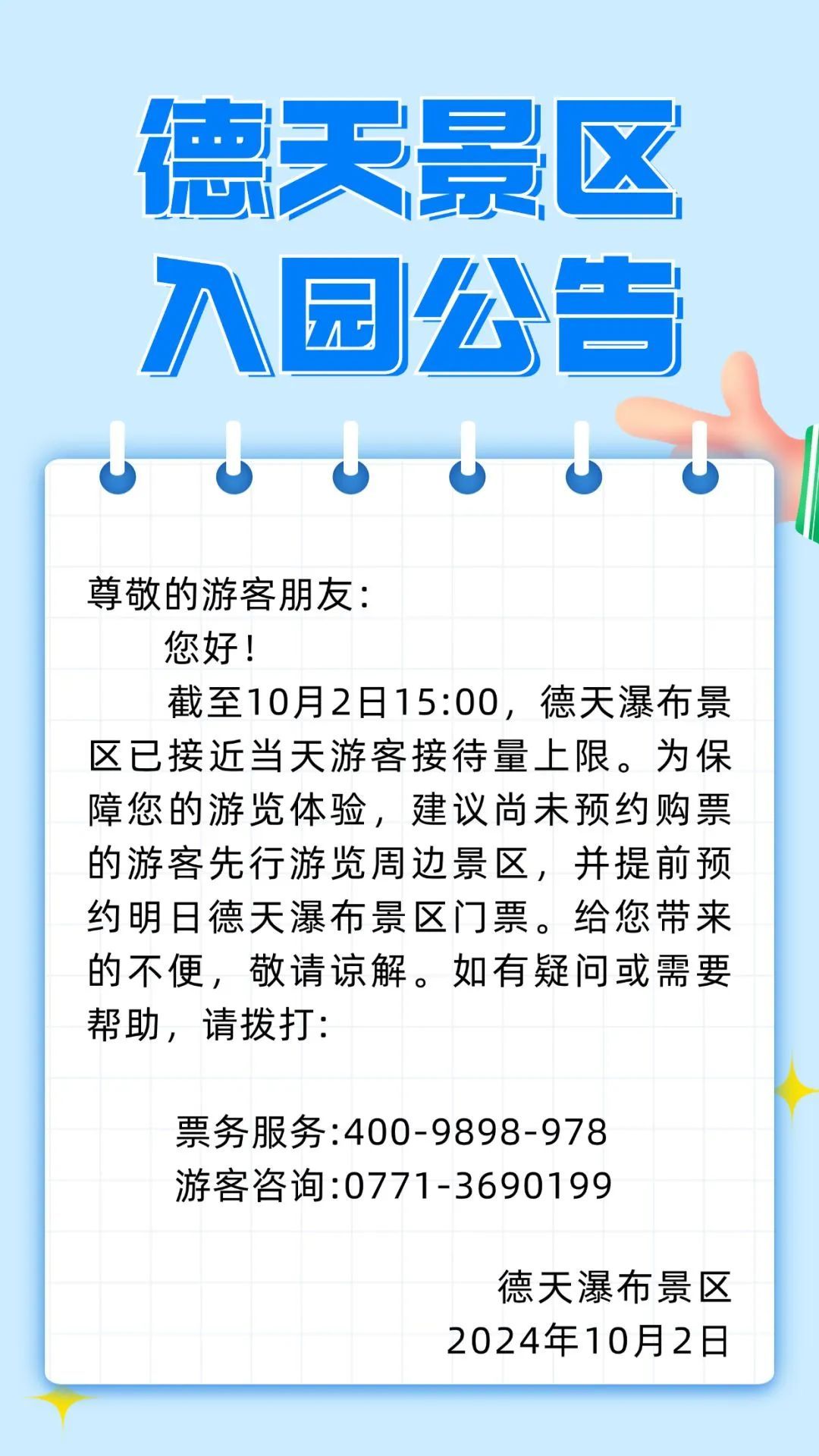 德天景区
入园公告

尊敬的游客朋友：

您好！

截至10月2日15:00，德天瀑布景区已接近当天游客接待量上限。为保障您的游览体验，建议尚未预约购票的游客先行游览周边景区，并提前预约明日德天瀑布景区门票。给您带来的不便，敬请谅解。如有疑问或需要帮助，请拨打：

票务服务:400-9898-978
游客咨询:0771-3690199

德天瀑布景区
2024年10月2日